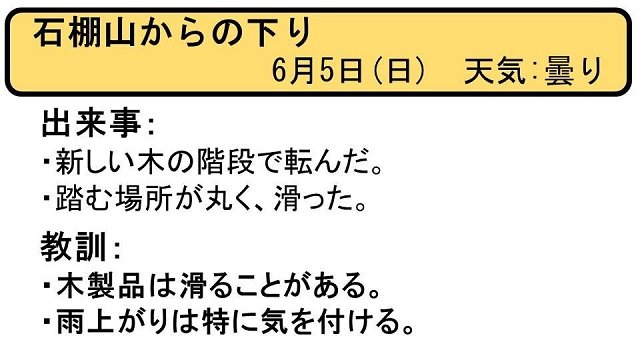 石棚山からの下り

6月5日（日）　天気：曇り

出来事：

・新しい木の階段で転んだ。

・踏む場所が丸く、滑った。

教訓：

・木製品は滑ることがある。

・雨上がりは特に気を付ける。